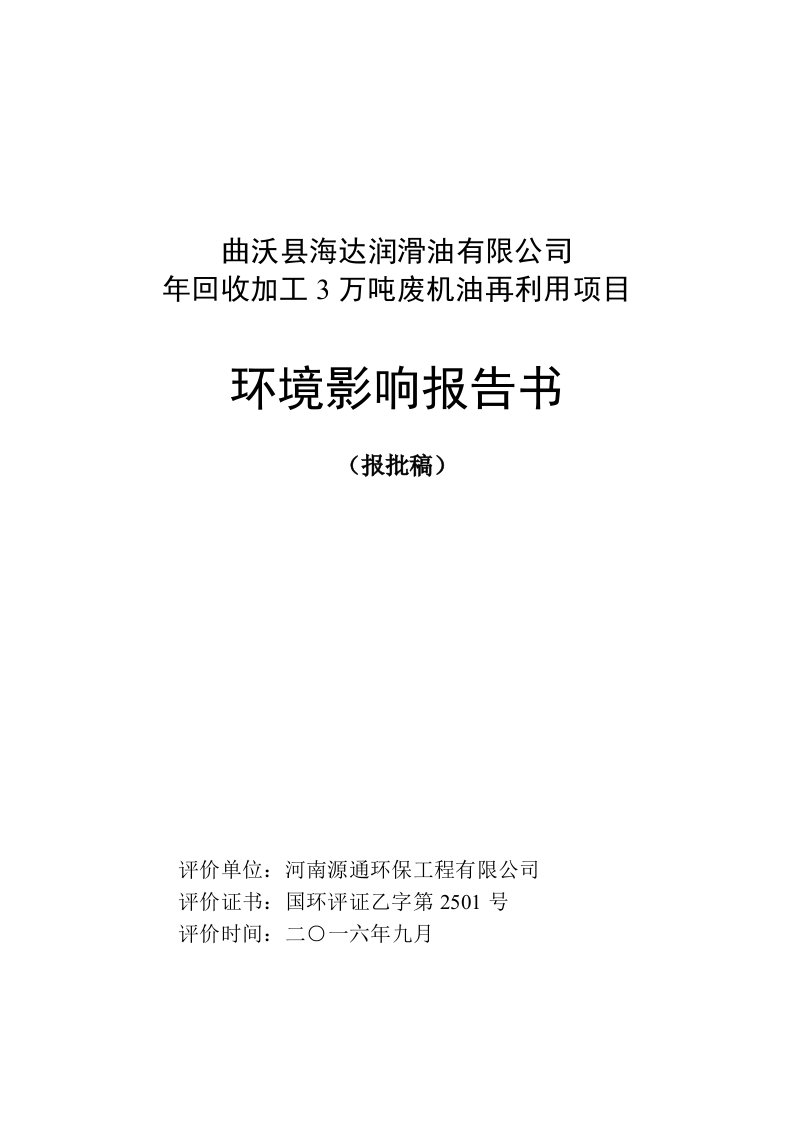 曲沃县海达润滑油有限公司
年回收加工 3 万吨废机油再利用项目

环境影响报告书

（报批稿）

评价单位：河南源通环保工程有限公司
评价证书：国环评证乙字第 2501 号
评价时间：二〇一六年九月